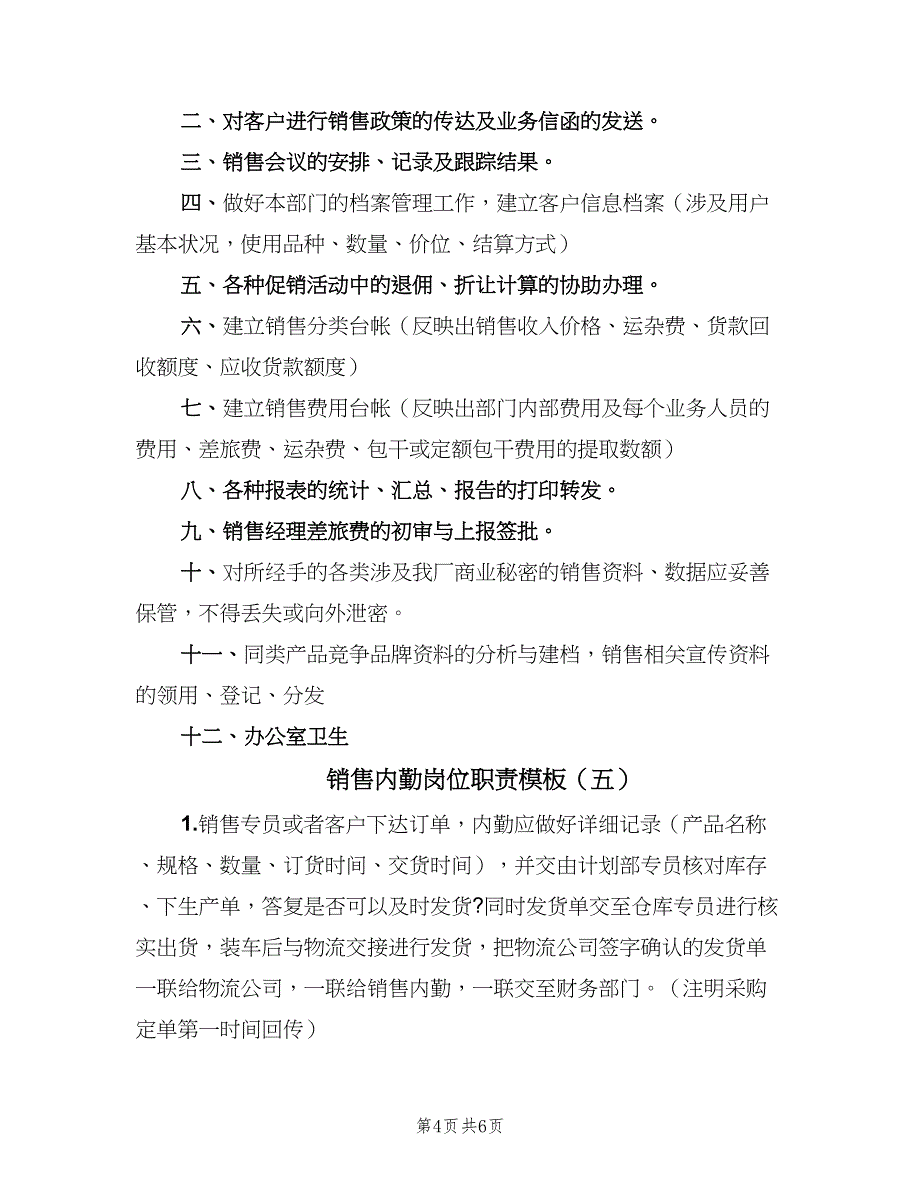 二、对客户进行销售政策的传达及业务信函的发送。

三、销售会议的安排、记录及跟踪结果。

四、做好本部门的档案管理工作，建立客户信息档案（涉及用户基本状况，使用品种、数量、价位、结算方式）

五、各种促销活动中的退佣、折让计算的协助办理。

六、建立销售分类台帐（反映出销售收入价格、运杂费、货款回收额度、应收货款额度）

七、建立销售费用台帐（反映出部门内部费用及每个业务人员的费用、差旅费、运杂费、包干或定额包干费用的提取数额）

八、各种报表的统计、汇总、报告的打印转发。

九、销售经理差旅费的初审与上报签批。

十、对所经手的各类涉及我厂商业秘密的销售资料、数据应妥善保管，不得丢失或向外泄密。

十一、同类产品竞争品牌资料的分析与建档，销售相关宣传资料的领用、登记、分发

十二、办公室卫生

销售内勤岗位职责模板（五）

1.销售专员或者客户下达订单，内勤应做好详细记录（产品名称、规格、数量、订货时间、交货时间），并交由计划部专员核对库存、下生产单，答复是否可以及时发货?同时发货单交至仓库专员进行核实出货，装车后与物流交接进行发货，把物流公司签字确认的发货单一联给物流公司，一联给销售内勤，一联交至财务部门。（注明采购定单第一时间回传）

第4页 共6页